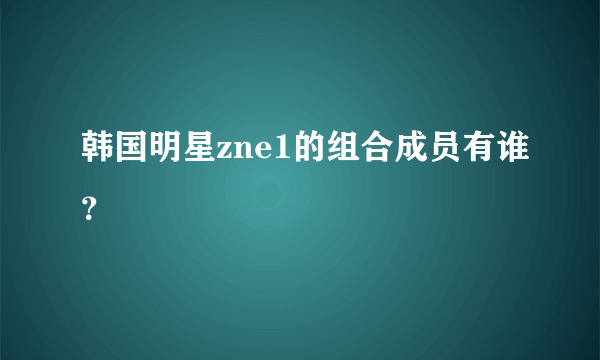 韩国明星zne1的组合成员有谁？